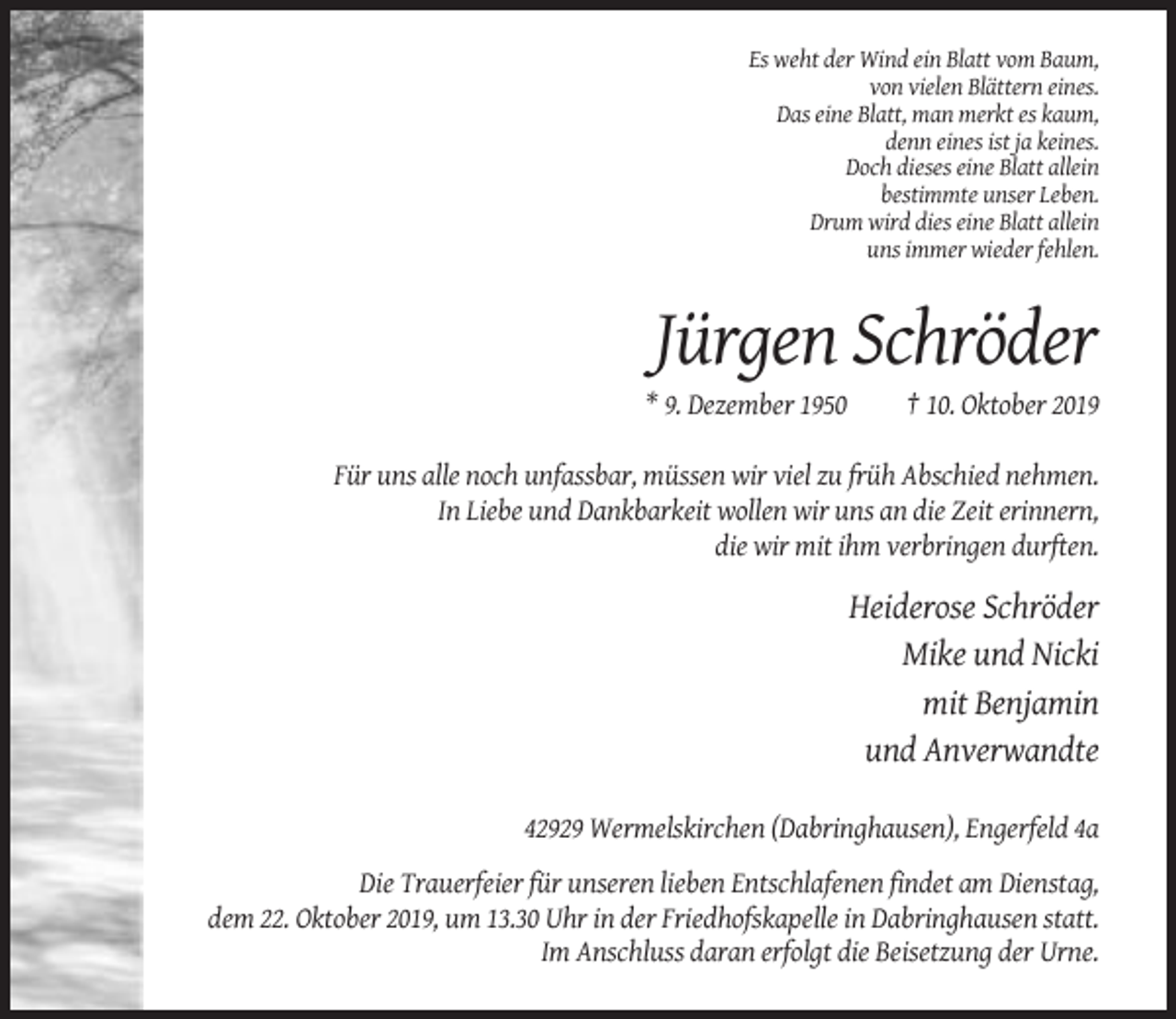 Es weht der Wind ein Blatt vom Baum,
von vielen Blättern eines.
Das eine Blatt, man merkt es kaum,
denn eines ist ja keines.
Doch dieses eine Blatt allein
bestimmte unser Leben.
Drum wird dies eine Blatt allein
uns immer wieder fehlen.

Jürgen Schröder

* 9. Dezember 1950 † 10. Oktober 2019

Für uns alle noch unfassbar, müssen wir viel zu früh Abschied nehmen. In Liebe und Dankbarkeit wollen wir uns an die Zeit erinnern, die wir mit ihm verbringen durften.

Heiderose Schröder
Mike und Nicki
mit Benjamin
und Anverwandte

42929 Wermelskirchen (Dabringhausen), Engerfeld 4a

Die Trauerfeier für unseren lieben Entschlafenen findet am Dienstag, dem 22. Oktober 2019, um 13.30 Uhr in der Friedhofskapelle in Dabringhausen statt. Im Anschluss daran erfolgt die Beisetzung der Urne.